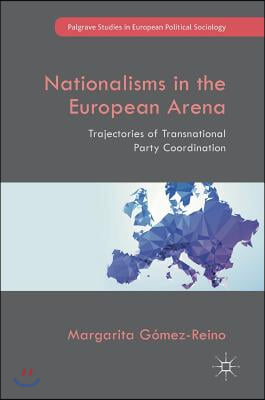 Palgrave Studies in European Political Sociology

Nationalisms in the European Arena

Trajectories of Transnational Party Coordination

Margarita Gómez-Reino